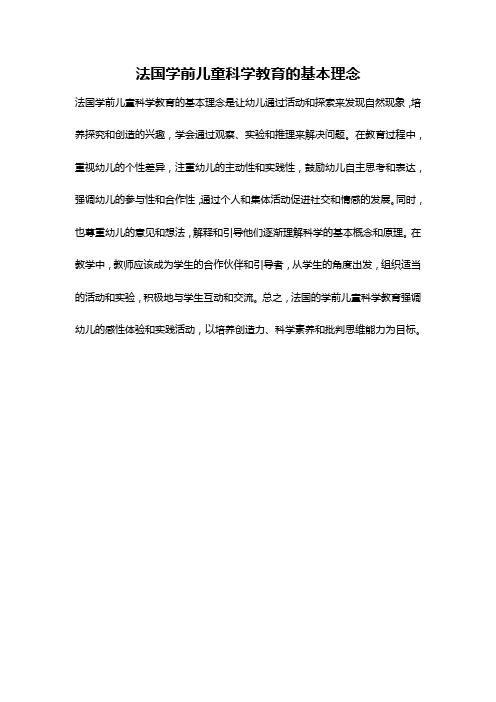 法国学前儿童科学教育的基本理念

法国学前儿童科学教育的基本理念是让幼儿通过活动和探索来发现自然现象，培养探究和创造的兴趣，学会通过观察、实验和推理来解决问题。在教育过程中，重视幼儿的个性差异，注重幼儿的主动性和实践性，鼓励幼儿自主思考和表达，强调幼儿的参与性和合作性，通过个人和集体活动促进社交和情感的发展。同时，也尊重幼儿的意见和想法，解释和引导他们逐渐理解科学的基本概念和原理。在教学中，教师应该成为学生的合作伙伴和引导者，从学生的角度出发，组织适当的活动和实验，积极地与学生互动和交流。总之，法国的学前儿童科学教育强调幼儿的感性体验和实践活动，以培养创造力、科学素养和批判思维能力为目标。